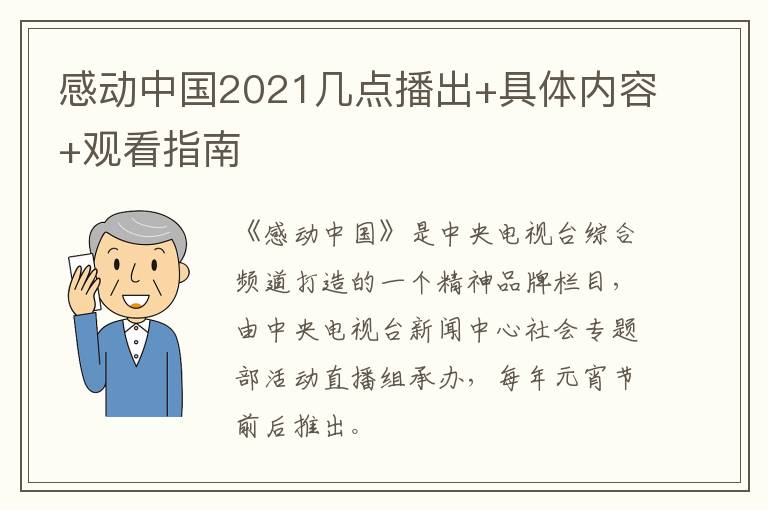 感动中国2021几点播出+具体内容+观看指南

《感动中国》是中央电视台综合频道打造的一个精神品牌栏目，由中央电视台新闻中心社会专题部活动直播组承办，每年元宵节前后推出。